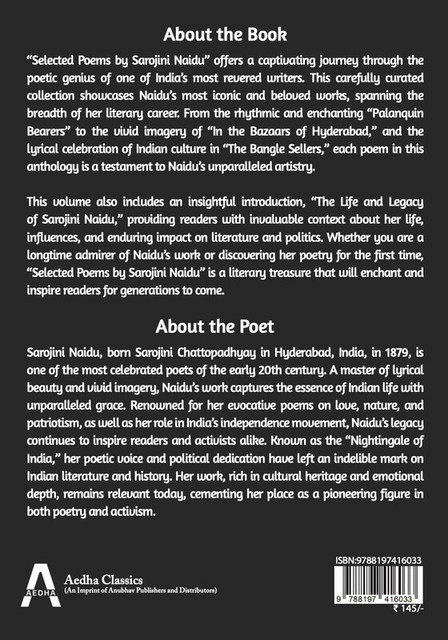 About the Book

"Selected Poems by Sarojini Naidu" offers a captivating journey through the poetic genius of one of India's most revered writers. This carefully curated collection showcases Naidu's most iconic and beloved works, spanning the breadth of her literary career. From the rhythmic and enchanting "Palanquin Bearers" to the vivid imagery of "In the Bazaars of Hyderabad," and the lyrical celebration of Indian culture in "The Bangle Sellers," each poem in this anthology is a testament to Naidu's unparalleled artistry.

This volume also includes an insightful introduction, "The Life and Legacy of Sarojini Naidu," providing readers with invaluable context about her life, influences, and enduring impact on literature and politics. Whether you are a longtime admirer of Naidu's work or discovering her poetry for the first time, "Selected Poems by Sarojini Naidu" is a literary treasure that will enchant and inspire readers for generations to come.

About the Poet

Sarojini Naidu, born Sarojini Chattopadhyay in Hyderabad, India, in 1879, is one of the most celebrated poets of the early 20th century. A master of lyrical beauty and vivid imagery, Naidu's work captures the essence of Indian life with unparalleled grace. Renowned for her evocative poems on love, nature, and patriotism, as well as her role in India's independence movement, Naidu's legacy continues to inspire readers and activists alike. Known as the "Nightingale of India," her poetic voice and political dedication have left an indelible mark on Indian literature and history. Her work, rich in cultural heritage and emotional depth, remains relevant today, cementing her place as a pioneering figure in both poetry and activism.

AEDHA
Aedha Classics
(An Imprint of Anubhav Publishers and Distributors)

ISBN:9788197416033
9 788197 416033
₹ 145/-